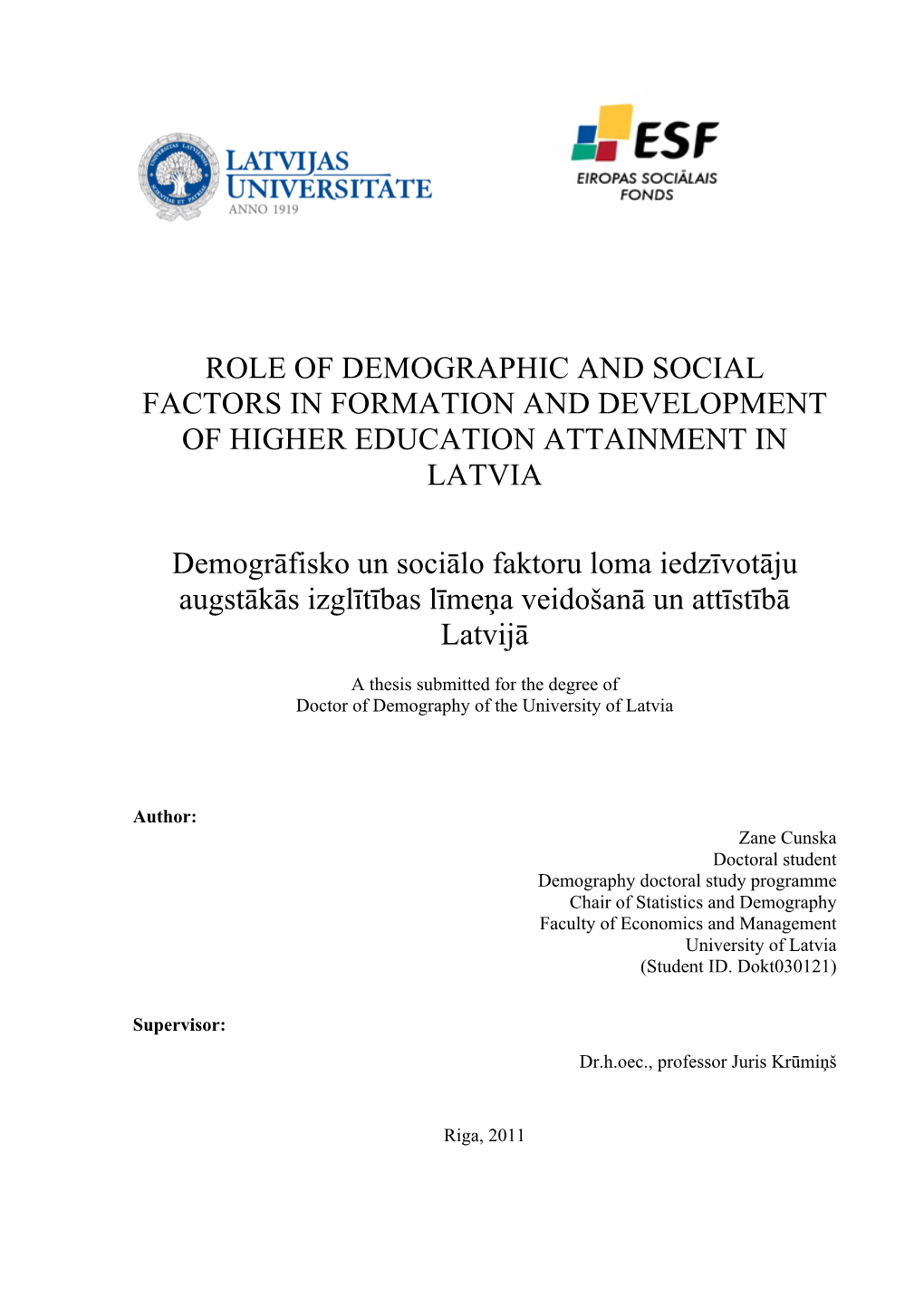 LATVIJAS UNIVERSITĀTE
ANNO 1919

ESF
EIROPAS SOCIĀLAIS FONDS

ROLE OF DEMOGRAPHIC AND SOCIAL FACTORS IN FORMATION AND DEVELOPMENT OF HIGHER EDUCATION ATTAINMENT IN LATVIA

Demogrāfisko un sociālo faktoru loma iedzīvotāju augstākās izglītības līmeņa veidošanā un attīstībā Latvijā

A thesis submitted for the degree of
Doctor of Demography of the University of Latvia

Author:
Zane Cunska
Doctoral student
Demography doctoral study programme
Chair of Statistics and Demography
Faculty of Economics and Management
University of Latvia
(Student ID. Dokt030121)

Supervisor:
Dr.h.oec., professor Juris Krūmiņš

Riga, 2011